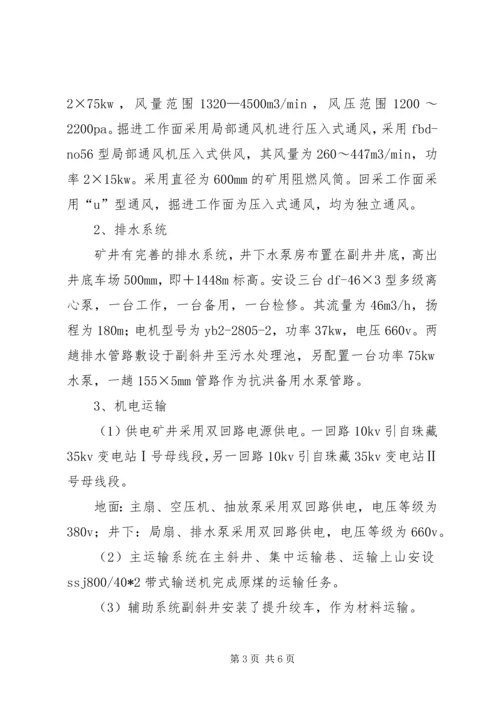 2×75kw，风量范围 1320—4500m3/min，风压范围 1200～2200pa。掘进工作面采用局部通风机进行压入式通风，采用 fbd-no56 型局部通风机压入式供风，其风量为 260～447m3/min，功率 2×15kw。采用直径为 600mm 的矿用阻燃风筒。回采工作面采用“u”型通风，掘进工作面为压入式通风，均为独立通风。

2、排水系统

矿井有完善的排水系统，井下水泵房布置在副井井底，高出井底车场 500mm，即＋1448m 标高。安设三台 df-46×3 型多级离心泵，一台工作，一台备用，一台检修。其流量为 46m3/h，扬程为 180m；电机型号为 yb2-2805-2，功率 37kw，电压 660v。两趟排水管路敷设于副斜井至污水处理池，另配置一台功率 75kw 水泵，一趟 155×5mm 管路作为抗洪备用水泵管路。

3、机电运输

（1）供电矿井采用双回路电源供电。一回路 10kv 引自珠藏 35kv 变电站Ⅰ号母线段，另一回路 10kv 引自珠藏 35kv 变电站Ⅱ号母线段。

地面：主扇、空压机、抽放泵采用双回路供电，电压等级为 380v；井下：局扇、排水泵采用双回路供电，电压等级为 660v。

（2）主运输系统在主斜井、集中运输巷、运输上山安设 ssj800/40*2 带式输送机完成原煤的运输任务。

（3）辅助系统副斜井安装了提升绞车，作为材料运输。

第 3 页 共 6 页